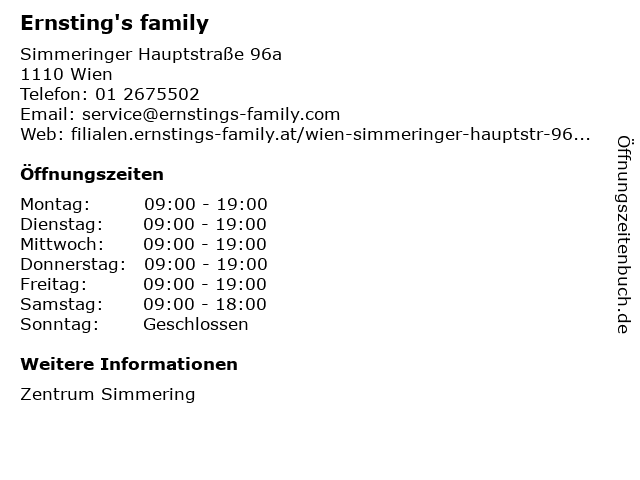 Ernsting's family

Simmeringer Hauptstraße 96a
1110 Wien
Telefon: 01 2675502
Email: service@ernstings-family.com
Web: filialen.ernstings-family.at/wien-simmeringer-hauptstr-96...

Öffnungszeiten

| Montag: | 09:00 - 19:00 |
|---|---|
| Dienstag: | 09:00 - 19:00 |
| Mittwoch: | 09:00 - 19:00 |
| Donnerstag: | 09:00 - 19:00 |
| Freitag: | 09:00 - 19:00 |
| Samstag: | 09:00 - 18:00 |
| Sonntag: | Geschlossen |

Weitere Informationen

Zentrum Simmering

Öffnungszeitenbuch.de